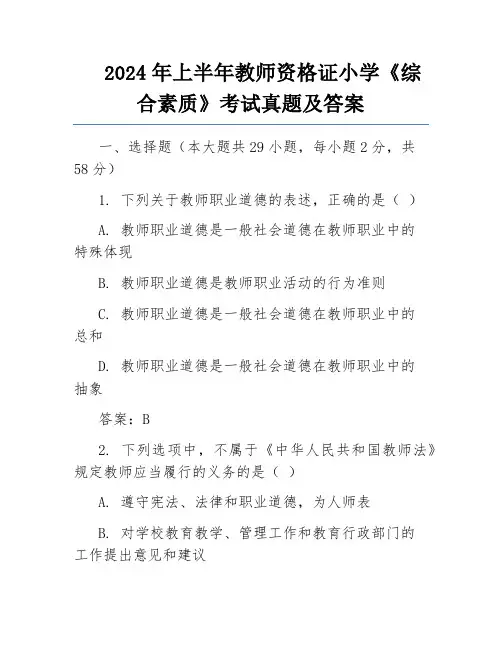 2024年上半年教师资格证小学《综合素质》考试真题及答案

一、选择题（本大题共29小题，每小题2分，共58分）

1. 下列关于教师职业道德的表述，正确的是（ ）

A. 教师职业道德是一般社会道德在教师职业中的特殊体现

B. 教师职业道德是教师职业活动的行为准则

C. 教师职业道德是一般社会道德在教师职业中的总和

D. 教师职业道德是一般社会道德在教师职业中的抽象

答案：B

2. 下列选项中，不属于《中华人民共和国教师法》规定教师应当履行的义务的是（ ）

A. 遵守宪法、法律和职业道德，为人师表

B. 对学校教育教学、管理工作和教育行政部门的工作提出意见和建议